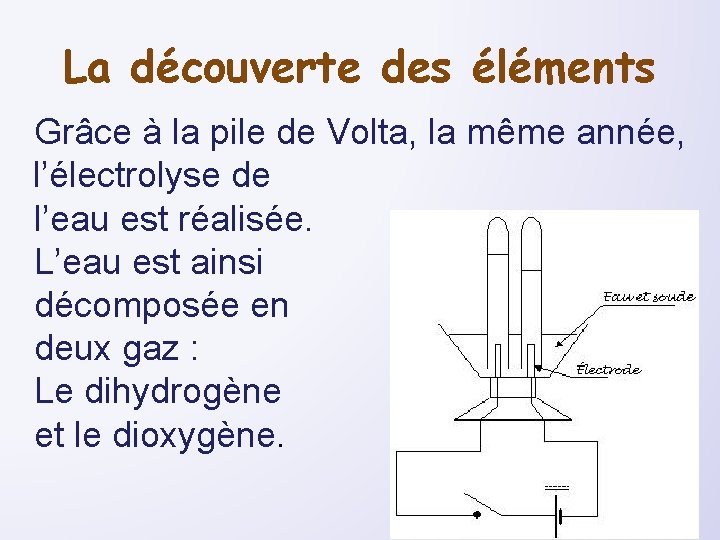 La découverte des éléments

Grâce à la pile de Volta, la même année, l'électrolyse de l'eau est réalisée. L'eau est ainsi décomposée en deux gaz : Le dihydrogène et le dioxygène.

Eau et soude

Électrode